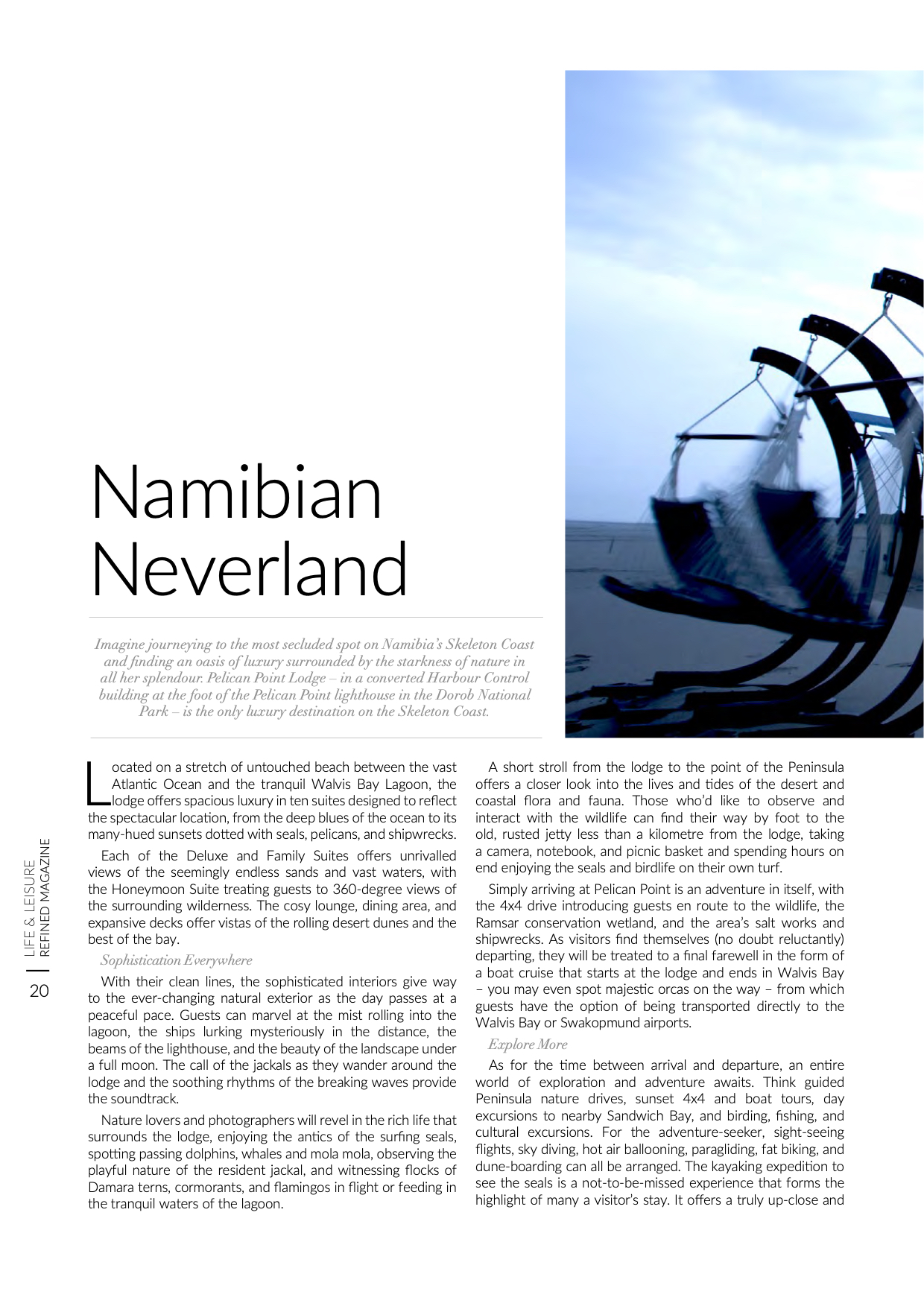 Namibian Neverland

Imagine journeying to the most secluded spot on Namibia's Skeleton Coast and finding an oasis of luxury surrounded by the starkness of nature in all her splendour. Pelican Point Lodge – in a converted Harbour Control building at the foot of the Pelican Point lighthouse in the Dorob National Park – is the only luxury destination on the Skeleton Coast.

Located on a stretch of untouched beach between the vast Atlantic Ocean and the tranquil Walvis Bay Lagoon, the lodge offers spacious luxury in ten suites designed to reflect the spectacular location, from the deep blues of the ocean to its many-hued sunsets dotted with seals, pelicans, and shipwrecks.

Each of the Deluxe and Family Suites offers unrivalled views of the seemingly endless sands and vast waters, with the Honeymoon Suite treating guests to 360-degree views of the surrounding wilderness. The cosy lounge, dining area, and expansive decks offer vistas of the rolling desert dunes and the best of the bay.

Sophistication Everywhere

With their clean lines, the sophisticated interiors give way to the ever-changing natural exterior as the day passes at a peaceful pace. Guests can marvel at the mist rolling into the lagoon, the ships lurking mysteriously in the distance, the beams of the lighthouse, and the beauty of the landscape under a full moon. The call of the jackals as they wander around the lodge and the soothing rhythms of the breaking waves provide the soundtrack.

Nature lovers and photographers will revel in the rich life that surrounds the lodge, enjoying the antics of the surfing seals, spotting passing dolphins, whales and mola mola, observing the playful nature of the resident jackal, and witnessing flocks of Damara terns, cormorants, and flamingos in flight or feeding in the tranquil waters of the lagoon.

A short stroll from the lodge to the point of the Peninsula offers a closer look into the lives and tides of the desert and coastal flora and fauna. Those who'd like to observe and interact with the wildlife can find their way by foot to the old, rusted jetty less than a kilometre from the lodge, taking a camera, notebook, and picnic basket and spending hours on end enjoying the seals and birdlife on their own turf.

Simply arriving at Pelican Point is an adventure in itself, with the 4x4 drive introducing guests en route to the wildlife, the Ramsar conservation wetland, and the area's salt works and shipwrecks. As visitors find themselves (no doubt reluctantly) departing, they will be treated to a final farewell in the form of a boat cruise that starts at the lodge and ends in Walvis Bay – you may even spot majestic orcas on the way – from which guests have the option of being transported directly to the Walvis Bay or Swakopmund airports.

Explore More

As for the time between arrival and departure, an entire world of exploration and adventure awaits. Think guided Peninsula nature drives, sunset 4x4 and boat tours, day excursions to nearby Sandwich Bay, and birding, fishing, and cultural excursions. For the adventure-seeker, sight-seeing flights, sky diving, hot air ballooning, paragliding, fat biking, and dune-boarding can all be arranged. The kayaking expedition to see the seals is a not-to-be-missed experience that forms the highlight of many a visitor's stay. It offers a truly up-close and

LIFE & LEISURE
REFINED MAGAZINE
20